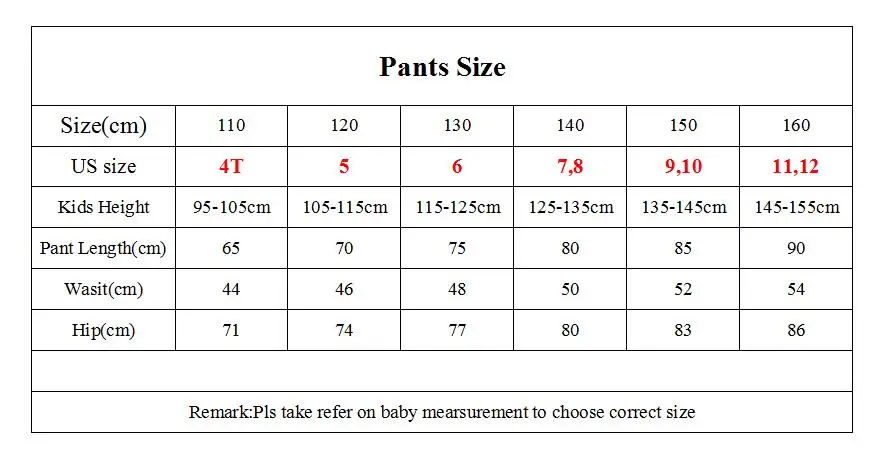 Pants Size

| Size(cm) | 110 | 120 | 130 | 140 | 150 | 160 |
|---|---|---|---|---|---|---|
| US size | 4T | 5 | 6 | 7,8 | 9,10 | 11,12 |
| Kids Height | 95-105cm | 105-115cm | 115-125cm | 125-135cm | 135-145cm | 145-155cm |
| Pant Length(cm) | 65 | 70 | 75 | 80 | 85 | 90 |
| Wasit(cm) | 44 | 46 | 48 | 50 | 52 | 54 |
| Hip(cm) | 71 | 74 | 77 | 80 | 83 | 86 |

Remark:Pls take refer on baby mearsurement to choose correct size